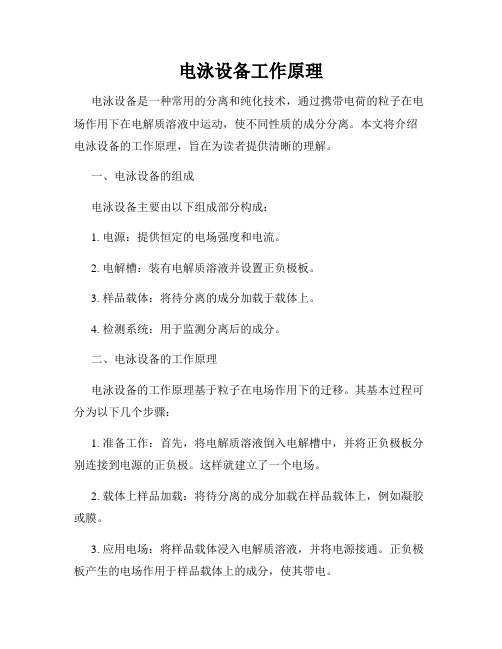 电泳设备工作原理

电泳设备是一种常用的分离和纯化技术，通过携带电荷的粒子在电场作用下在电解质溶液中运动，使不同性质的成分分离。本文将介绍电泳设备的工作原理，旨在为读者提供清晰的理解。

一、电泳设备的组成

电泳设备主要由以下组成部分构成：

1. 电源：提供恒定的电场强度和电流。

2. 电解槽：装有电解质溶液并设置正负极板。

3. 样品载体：将待分离的成分加载于载体上。

4. 检测系统：用于监测分离后的成分。

二、电泳设备的工作原理

电泳设备的工作原理基于粒子在电场作用下的迁移。其基本过程可分为以下几个步骤：

1. 准备工作：首先，将电解质溶液倒入电解槽中，并将正负极板分别连接到电源的正负极。这样就建立了一个电场。

2. 载体上样品加载：将待分离的成分加载在样品载体上，例如凝胶或膜。

3. 应用电场：将样品载体浸入电解质溶液，并将电源接通。正负极板产生的电场作用于样品载体上的成分，使其带电。